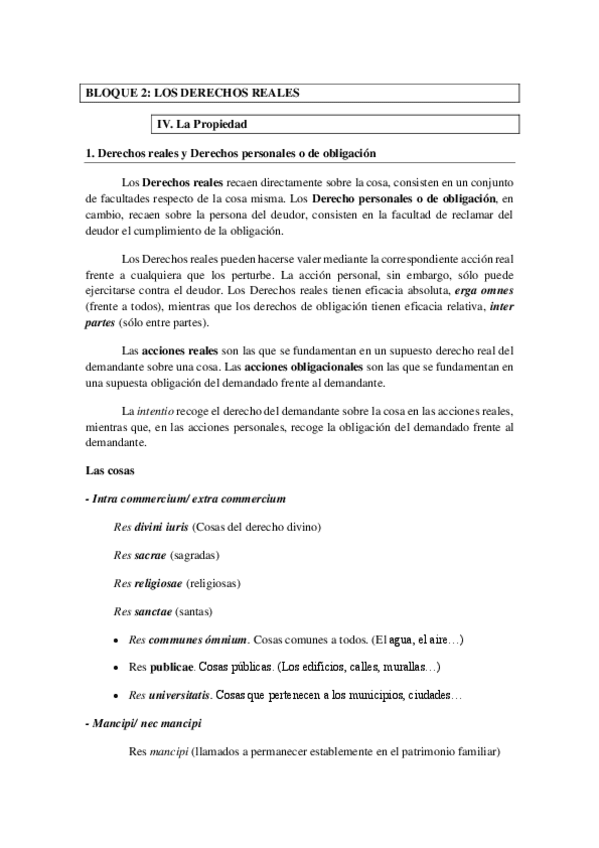 BLOQUE 2: LOS DERECHOS REALES

IV. La Propiedad

1. Derechos reales y Derechos personales o de obligación

Los Derechos reales recaen directamente sobre la cosa, consisten en un conjunto de facultades respecto de la cosa misma. Los Derecho personales o de obligación, en cambio, recaen sobre la persona del deudor, consisten en la facultad de reclamar del deudor el cumplimiento de la obligación.

Los Derechos reales pueden hacerse valer mediante la correspondiente acción real frente a cualquiera que los perturbe. La acción personal, sin embargo, sólo puede ejercitarse contra el deudor. Los Derechos reales tienen eficacia absoluta, erga omnes (frente a todos), mientras que los derechos de obligación tienen eficacia relativa, inter partes (sólo entre partes).

Las acciones reales son las que se fundamentan en un supuesto derecho real del demandante sobre una cosa. Las acciones obligacionales son las que se fundamentan en una supuesta obligación del demandado frente al demandante.

La intentio recoge el derecho del demandante sobre la cosa en las acciones reales, mientras que, en las acciones personales, recoge la obligación del demandado frente al demandante.

Las cosas

- Intra commercium/ extra commercium

Res divini iuris (Cosas del derecho divino)

Res sacrae (sagradas)

Res religiosae (religiosas)

Res sanctae (santas)

• Res communes ómnium. Cosas comunes a todos. (El agua, el aire…)

• Res publicae. Cosas públicas. (Los edificios, calles, murallas…)

• Res universitatis. Cosas que pertenecen a los municipios, ciudades…

- Mancipi/ nec mancipi

Res mancipi (llamados a permanecer establemente en el patrimonio familiar)